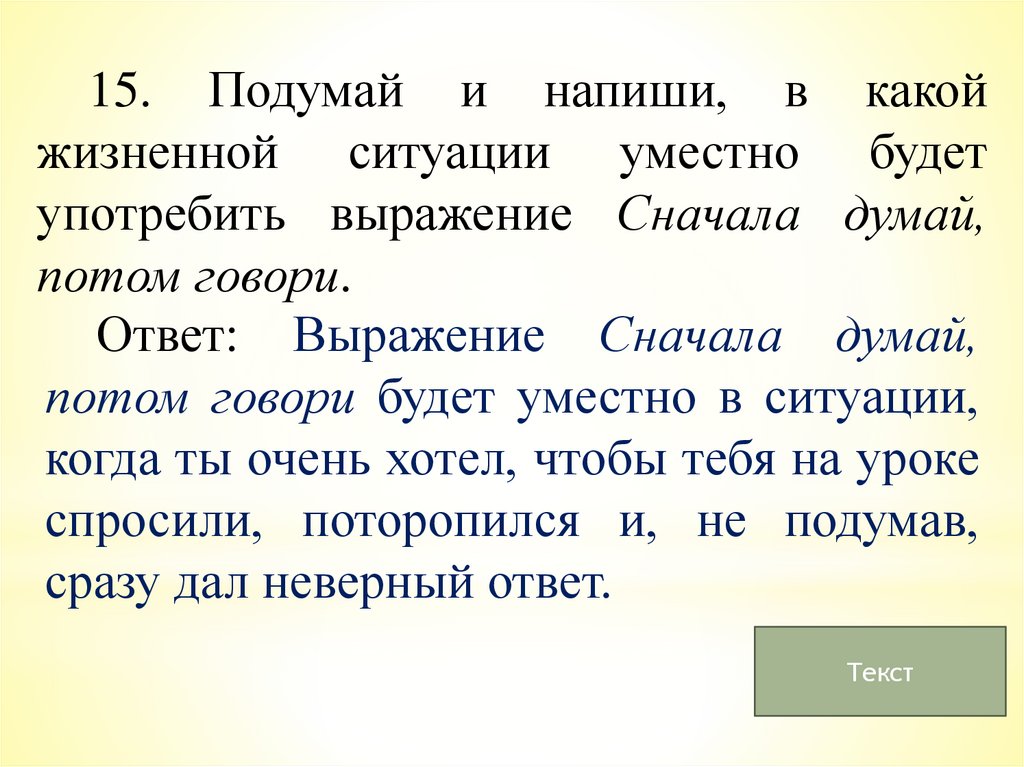 15. Подумай и напиши, в какой жизненной ситуации уместно будет употребить выражение Сначала думай, потом говори.

Ответ: Выражение Сначала думай, потом говори будет уместно в ситуации, когда ты очень хотел, чтобы тебя на уроке спросили, поторопился и, не подумав, сразу дал неверный ответ.

Текст